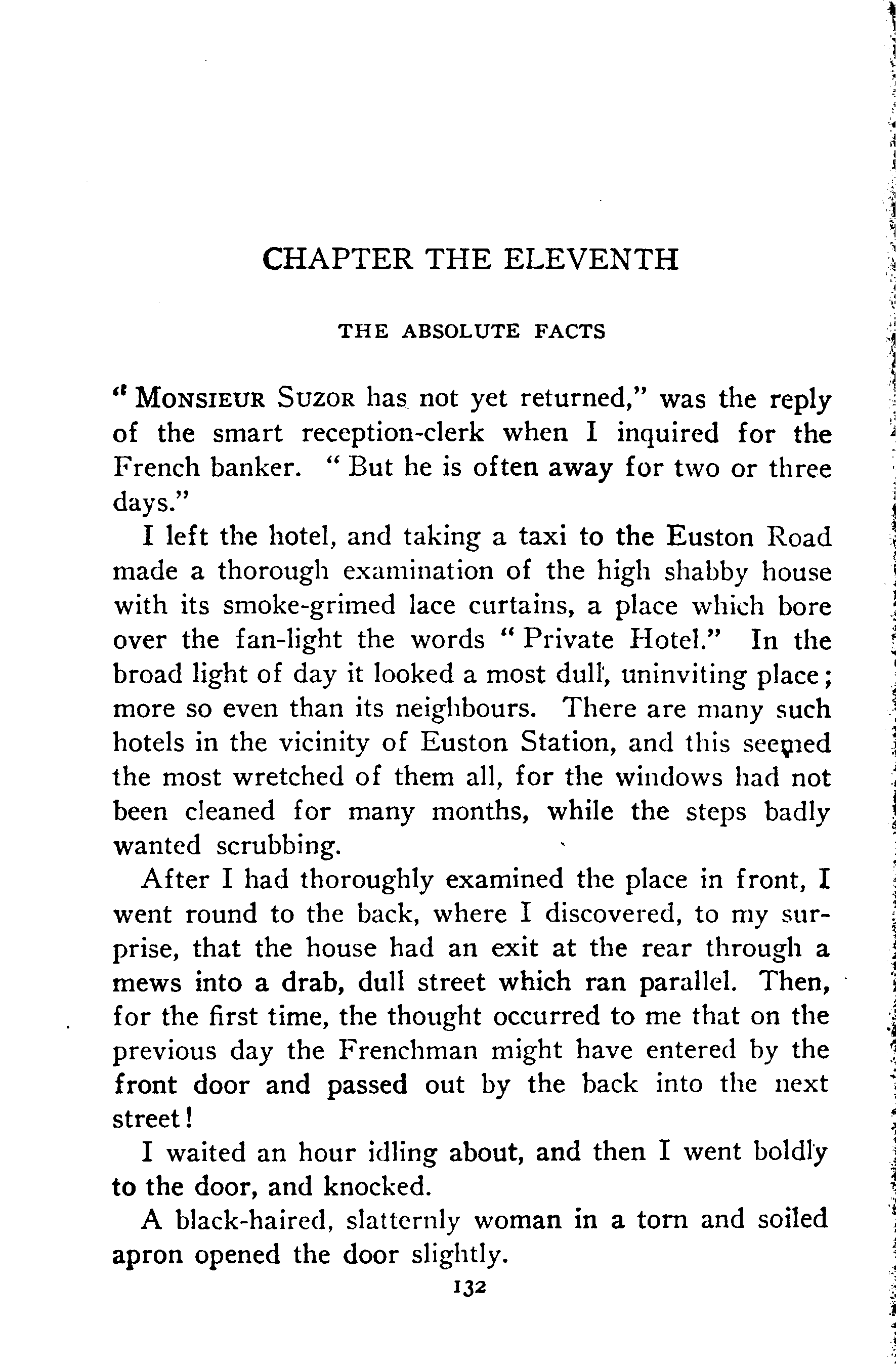 CHAPTER THE ELEVENTH

THE ABSOLUTE FACTS

"MONSIEUR SUZOR has not yet returned," was the reply of the smart reception-clerk when I inquired for the French banker. "But he is often away for two or three days."

I left the hotel, and taking a taxi to the Euston Road made a thorough examination of the high shabby house with its smoke-grimed lace curtains, a place which bore over the fan-light the words "Private Hotel." In the broad light of day it looked a most dull, uninviting place; more so even than its neighbours. There are many such hotels in the vicinity of Euston Station, and this seemed the most wretched of them all, for the windows had not been cleaned for many months, while the steps badly wanted scrubbing.

After I had thoroughly examined the place in front, I went round to the back, where I discovered, to my surprise, that the house had an exit at the rear through a mews into a drab, dull street which ran parallel. Then, for the first time, the thought occurred to me that on the previous day the Frenchman might have entered by the front door and passed out by the back into the next street!

I waited an hour idling about, and then I went boldly to the door, and knocked.

A black-haired, slatternly woman in a torn and soiled apron opened the door slightly.

132